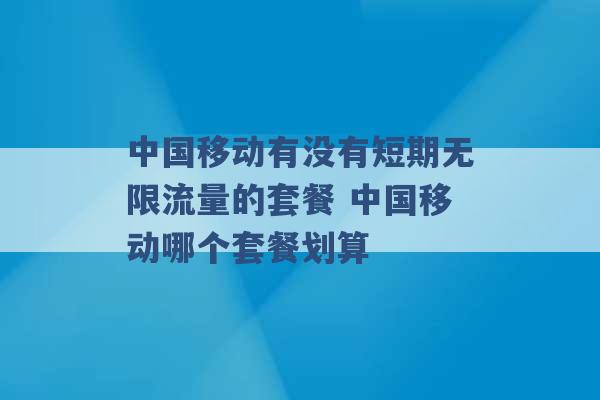 中国移动有没有短期无限流量的套餐 中国移动哪个套餐划算